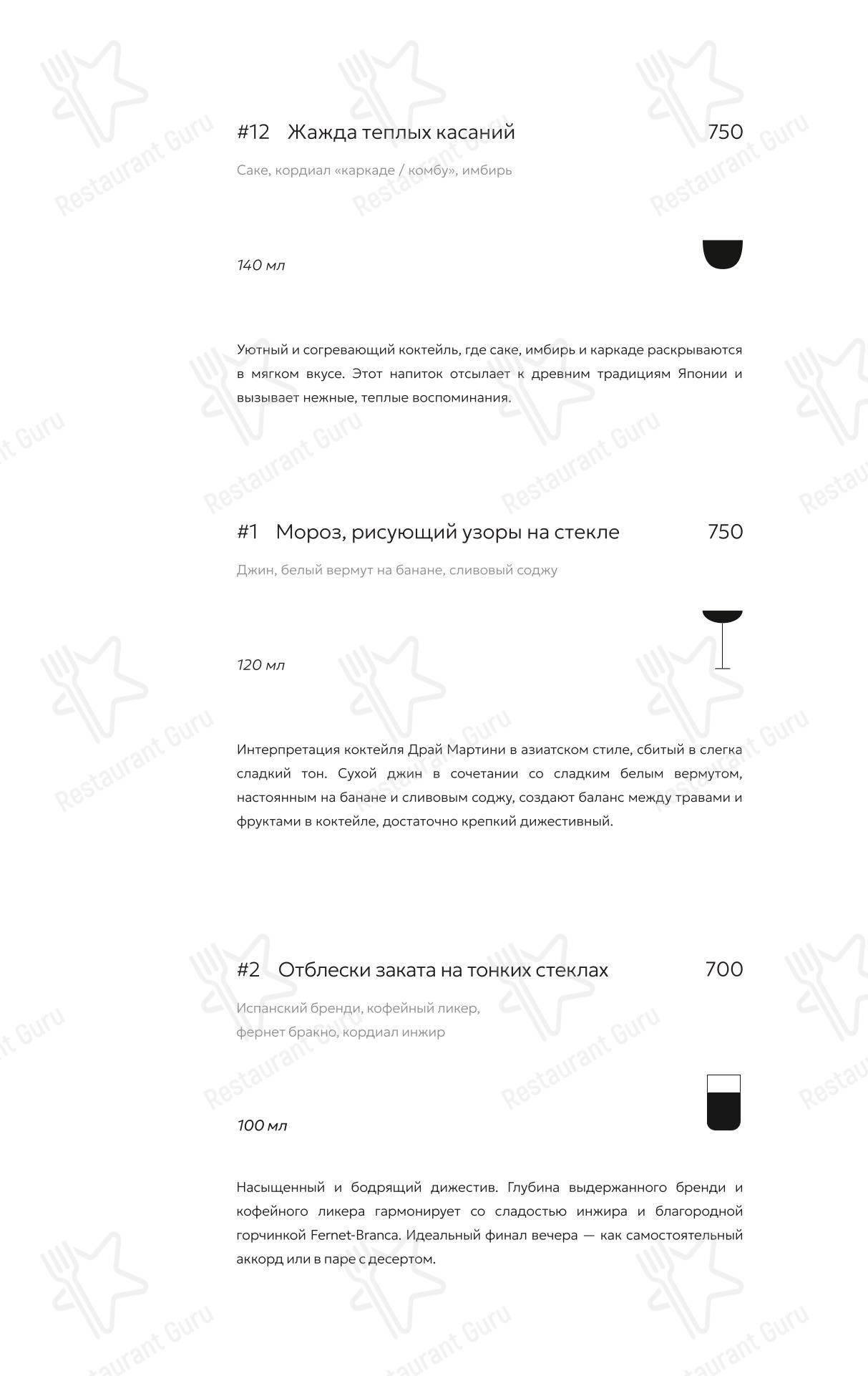 #12 Жажда теплых касаний 750

Саке, кордиал «каркаде / комбу», имбирь

140 мл

Уютный и согревающий коктейль, где саке, имбирь и каркаде раскрываются в мягком вкусе. Этот напиток отсылает к древним традициям Японии и вызывает нежные, теплые воспоминания.

#1 Мороз, рисующий узоры на стекле 750

Джин, белый вермут на банане, сливовый соджу

120 мл

Интерпретация коктейля Драй Мартини в азиатском стиле, сбитый в слегка сладкий тон. Сухой джин в сочетании со сладким белым вермутом, настоянным на банане и сливовым соджу, создают баланс между травами и фруктами в коктейле, достаточно крепкий дижестивный.

#2 Отблески заката на тонких стеклах 700

Испанский бренди, кофейный ликер, фернет бракно, кордиал инжир

100 мл

Насыщенный и бодрящий дижестив. Глубина выдержанного бренди и кофейного ликера гармонирует со сладостью инжира и благородной горчинкой Fernet-Branca. Идеальный финал вечера — как самостоятельный аккорд или в паре с десертом.

Restaurant Guru